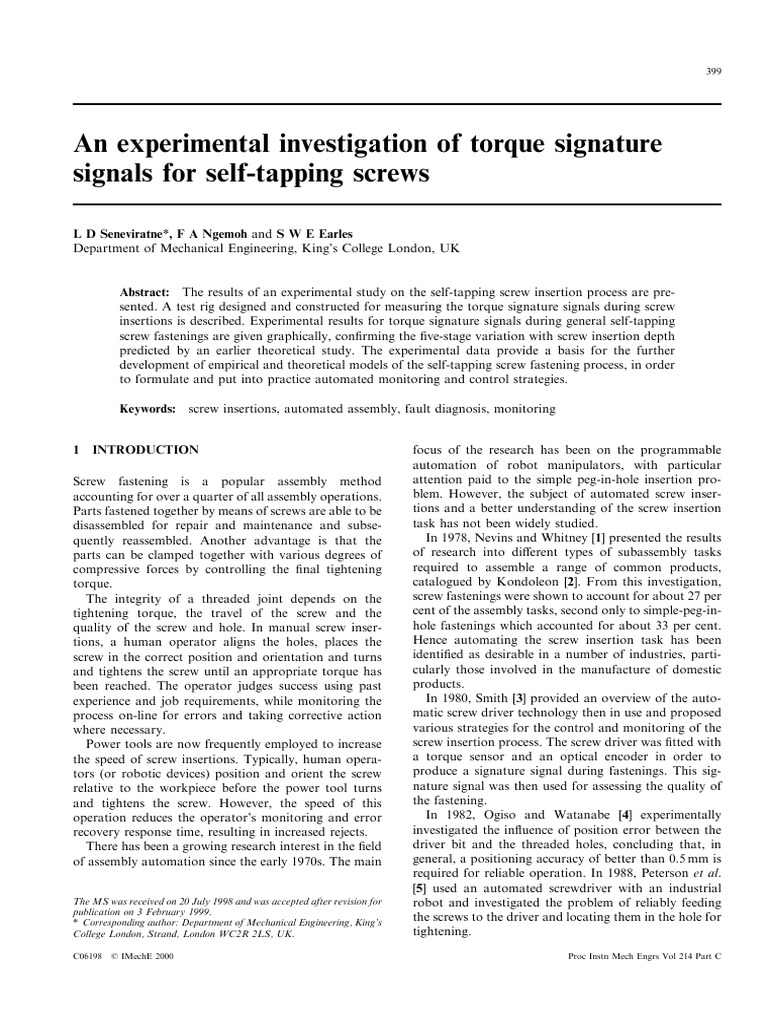 399

An experimental investigation of torque signature signals for self-tapping screws

L D Seneviratne*, F A Ngemoh and S W E Earles
Department of Mechanical Engineering, King's College London, UK

Abstract: The results of an experimental study on the self-tapping screw insertion process are presented. A test rig designed and constructed for measuring the torque signature signals during screw insertions is described. Experimental results for torque signature signals during general self-tapping screw fastenings are given graphically, confirming the five-stage variation with screw insertion depth predicted by an earlier theoretical study. The experimental data provide a basis for the further development of empirical and theoretical models of the self-tapping screw fastening process, in order to formulate and put into practice automated monitoring and control strategies.

Keywords: screw insertions, automated assembly, fault diagnosis, monitoring

1 INTRODUCTION

Screw fastening is a popular assembly method accounting for over a quarter of all assembly operations. Parts fastened together by means of screws are able to be disassembled for repair and maintenance and subsequently reassembled. Another advantage is that the parts can be clamped together with various degrees of compressive forces by controlling the final tightening torque.

The integrity of a threaded joint depends on the tightening torque, the travel of the screw and the quality of the screw and hole. In manual screw insertions, a human operator aligns the holes, places the screw in the correct position and orientation and turns and tightens the screw until an appropriate torque has been reached. The operator judges success using past experience and job requirements, while monitoring the process on-line for errors and taking corrective action where necessary.

Power tools are now frequently employed to increase the speed of screw insertions. Typically, human operators (or robotic devices) position and orient the screw relative to the workpiece before the power tool turns and tightens the screw. However, the speed of this operation reduces the operator's monitoring and error recovery response time, resulting in increased rejects.

There has been a growing research interest in the field of assembly automation since the early 1970s. The main

The MS was received on 20 July 1998 and was accepted after revision for publication on 3 February 1999.
* Corresponding author: Department of Mechanical Engineering, King's College London, Strand, London WC2R 2LS, UK.

focus of the research has been on the programmable automation of robot manipulators, with particular attention paid to the simple peg-in-hole insertion problem. However, the subject of automated screw insertions and a better understanding of the screw insertion task has not been widely studied.

In 1978, Nevins and Whitney [1] presented the results of research into different types of subassembly tasks required to assemble a range of common products, catalogued by Kondoleon [2]. From this investigation, screw fastenings were shown to account for about 27 per cent of the assembly tasks, second only to simple-peg-in-hole fastenings which accounted for about 33 per cent. Hence automating the screw insertion task has been identified as desirable in a number of industries, particularly those involved in the manufacture of domestic products.

In 1980, Smith [3] provided an overview of the automatic screw driver technology then in use and proposed various strategies for the control and monitoring of the screw insertion process. The screw driver was fitted with a torque sensor and an optical encoder in order to produce a signature signal during fastenings. This signature signal was then used for assessing the quality of the fastening.

In 1982, Ogiso and Watanabe [4] experimentally investigated the influence of position error between the driver bit and the threaded holes, concluding that, in general, a positioning accuracy of better than 0.5 mm is required for reliable operation. In 1988, Peterson et al. [5] used an automated screwdriver with an industrial robot and investigated the problem of reliably feeding the screws to the driver and locating them in the hole for tightening.

C06198 © IMechE 2000

Proc Instn Mech Engrs Vol 214 Part C